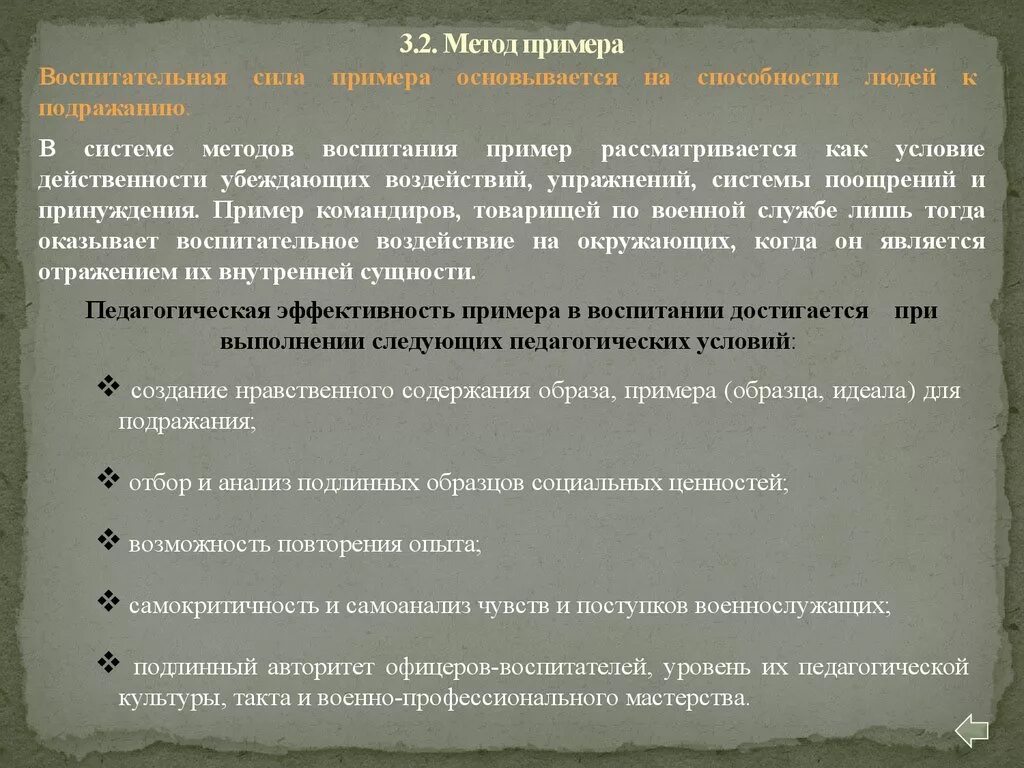 3.2. Метод примера

Воспитательная сила примера основывается на способности людей к подражанию.

В системе методов воспитания пример рассматривается как условие действенности убеждающих воздействий, упражнений, системы поощрений и принуждения. Пример командиров, товарищей по военной службе лишь тогда оказывает воспитательное воздействие на окружающих, когда он является отражением их внутренней сущности.

Педагогическая эффективность примера в воспитании достигается при выполнении следующих педагогических условий:

❖ создание нравственного содержания образа, примера (образца, идеала) для подражания;

❖ отбор и анализ подлинных образцов социальных ценностей;

❖ возможность повторения опыта;

❖ самокритичность и самоанализ чувств и поступков военнослужащих;

❖ подлинный авторитет офицеров-воспитателей, уровень их педагогической культуры, такта и военно-профессионального мастерства.